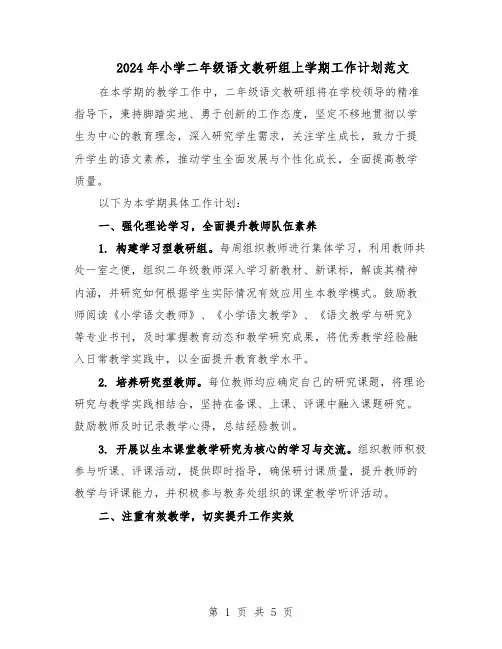 2024年小学二年级语文教研组上学期工作计划范文

在本学期的教学工作中，二年级语文教研组将在学校领导的精准指导下，秉持脚踏实地、勇于创新的工作态度，坚定不移地贯彻以学生为中心的教育理念，深入研究学生需求，关注学生成长，致力于提升学生的语文素养，推动学生全面发展与个性化成长，全面提高教学质量。

以下为本学期具体工作计划：

一、强化理论学习，全面提升教师队伍素养

1. 构建学习型教研组。每周组织教师进行集体学习，利用教师共处一室之便，组织二年级教师深入学习新教材、新课标，解读其精神内涵，并研究如何根据学生实际情况有效应用生本教学模式。鼓励教师阅读《小学语文教师》、《小学语文教学》、《语文教学与研究》等专业书刊，及时掌握教育动态和教学研究成果，将优秀教学经验融入日常教学实践中，以全面提升教育教学水平。

2. 培养研究型教师。每位教师均应确定自己的研究课题，将理论研究与教学实践相结合，坚持在备课、上课、评课中融入课题研究。鼓励教师及时记录教学心得，总结经验教训。

3. 开展以生本课堂教学研究为核心的学习与交流。组织教师积极参与听课、评课活动，提供即时指导，确保研讨课质量，提升教师的教学与评课能力，并积极参与教务处组织的课堂教学听评活动。

二、注重有效教学，切实提升工作实效

第 1 页 共 5 页